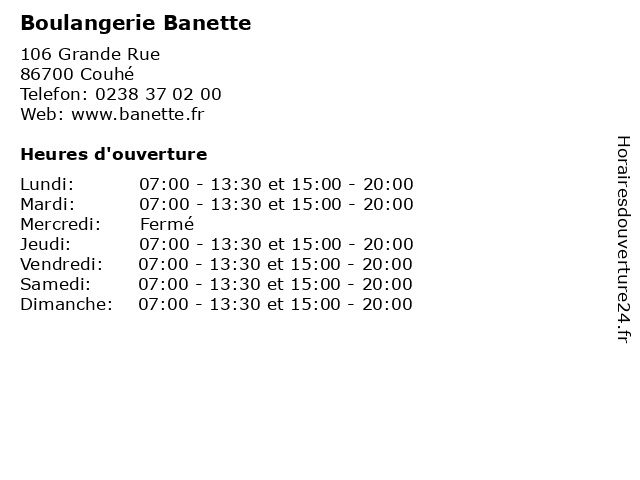 Boulangerie Banette

106 Grande Rue
86700 Couhé
Telefon: 0238 37 02 00
Web: www.banette.fr

Heures d'ouverture

Lundi: 07:00 - 13:30 et 15:00 - 20:00
Mardi: 07:00 - 13:30 et 15:00 - 20:00
Mercredi: Fermé
Jeudi: 07:00 - 13:30 et 15:00 - 20:00
Vendredi: 07:00 - 13:30 et 15:00 - 20:00
Samedi: 07:00 - 13:30 et 15:00 - 20:00
Dimanche: 07:00 - 13:30 et 15:00 - 20:00

Horairesdouverture24.fr